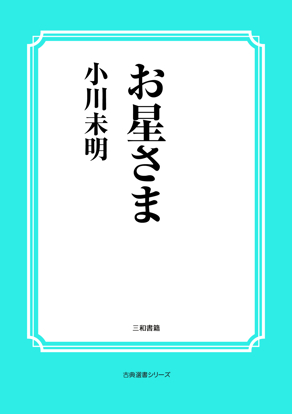 お星さま

小川未明

三和書籍

古典選書シリーズ